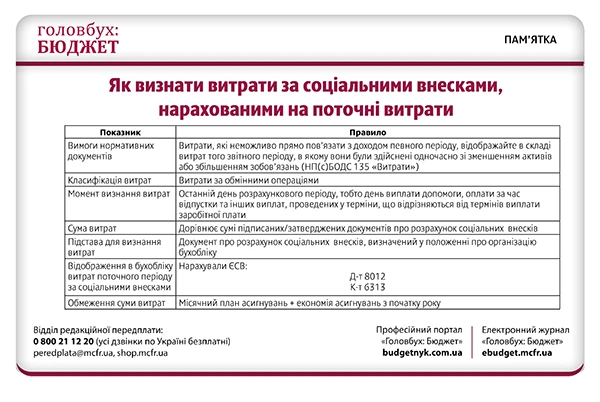 головбух:
БЮДЖЕТ

ПАМ'ЯТКА

Як визнати витрати за соціальними внесками, нарахованими на поточні витрати

| Показник | Правило |
|---|---|
| Вимоги нормативних документів | Витрати, які неможливо прямо пов'язати з доходом певного періоду, відображайте в складі витрат того звітного періоду, в якому вони були здійснені одночасно зі зменшенням активів або збільшенням зобов'язань (НП(с)БОДС 135 «Витрати») |
| Класифікація витрат | Витрати за обмінними операціями |
| Момент визнання витрат | Останній день розрахункового періоду, тобто день виплати допомоги, оплати за час відпустки та інших виплат, проведених у терміни, що відрізняються від термінів виплати заробітної плати |
| Сума витрат | Дорівнює сумі підписаних/затверджених документів про розрахунок соціальних внесків |
| Підстава для визнання витрат | Документ про розрахунок соціальних внесків, визначений у положенні про організацію бухобліку |
| Відображення в бухобліку витрат поточного періоду за соціальними внесками | Нарахували ЄСВ: Д-т 8012 К-т 6313 |
| Обмеження суми витрат | Місячний план асигнувань + економія асигнувань з початку року |

Відділ редакційної передплати:
0 800 21 12 20 (усі дзвінки по Україні безплатні)
peredplata@mcfr.ua, shop.mcfr.ua

Професійний портал
«Головбух: Бюджет»
budgetnyk.com.ua

Електронний журнал
«Головбух: Бюджет»
ebudget.mcfr.ua